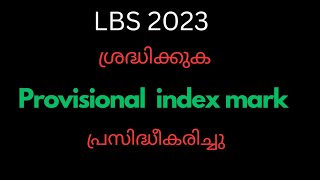 LBS 2023

ശ്രദ്ധിക്കുക

Provisional index mark

പ്രസിദ്ധീകരിച്ചു